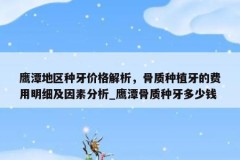 鹰潭地区种牙价格解析，骨质种植牙的费用明细及因素分析_鹰潭骨质种牙多少钱